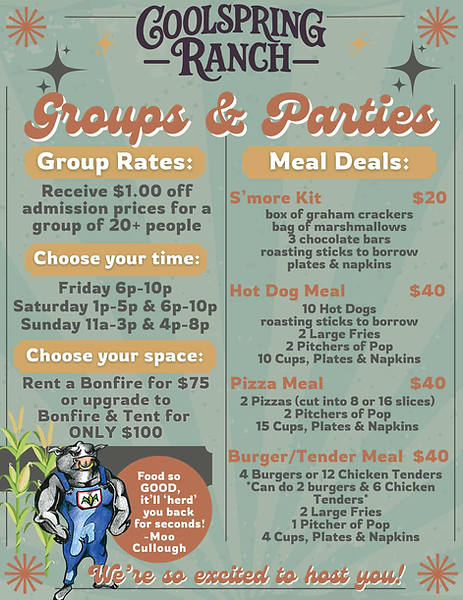 COOLSPRING
RANCH

Groups & Parties

Group Rates:

Receive $1.00 off admission prices for a group of 20+ people

Choose your time:

Friday 6p-10p
Saturday 1p-5p & 6p-10p
Sunday 11a-3p & 4p-8p

Choose your space:

Rent a Bonfire for $75 or upgrade to Bonfire & Tent for ONLY $100

Food so GOOD, it'll 'herd' you back for seconds! -Moo Cullough

Meal Deals:

S'more Kit $20
box of graham crackers
bag of marshmallows
3 chocolate bars
roasting sticks to borrow
plates & napkins

Hot Dog Meal $40
10 Hot Dogs
roasting sticks to borrow
2 Large Fries
2 Pitchers of Pop
10 Cups, Plates & Napkins

Pizza Meal $40
2 Pizzas (cut into 8 or 16 slices)
2 Pitchers of Pop
15 Cups, Plates & Napkins

Burger/Tender Meal $40
4 Burgers or 12 Chicken Tenders
*Can do 2 burgers & 6 Chicken Tenders*
2 Large Fries
1 Pitcher of Pop
4 Cups, Plates & Napkins

We're so excited to host you!